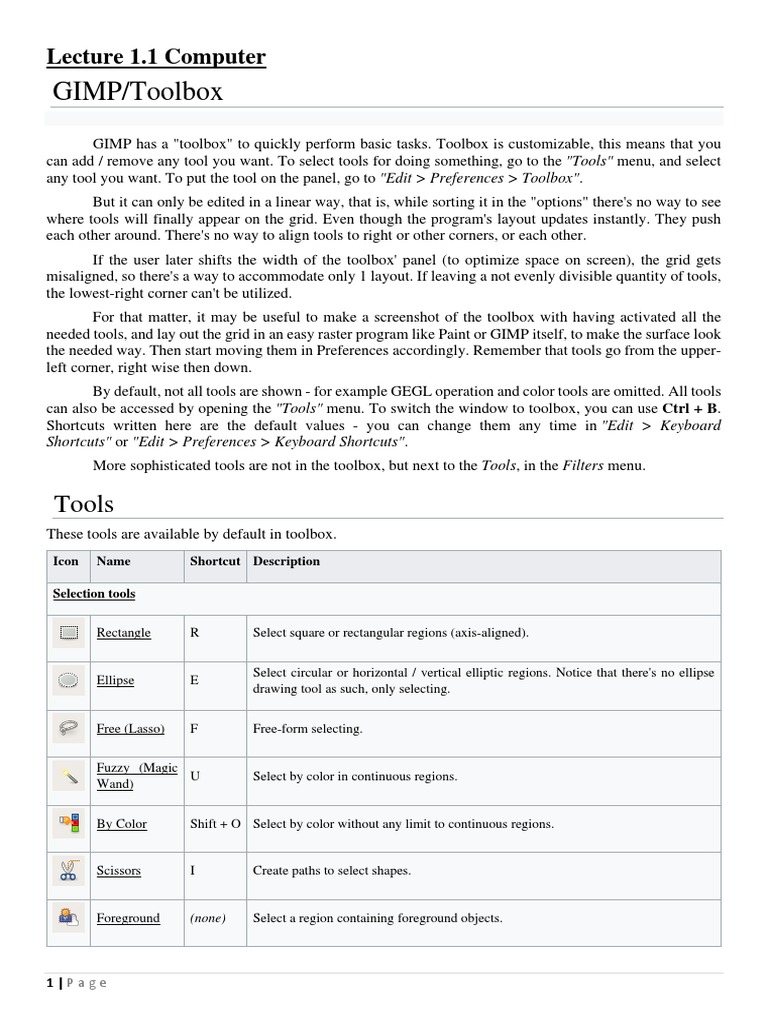 Lecture 1.1 Computer

GIMP/Toolbox

GIMP has a "toolbox" to quickly perform basic tasks. Toolbox is customizable, this means that you can add / remove any tool you want. To select tools for doing something, go to the "Tools" menu, and select any tool you want. To put the tool on the panel, go to "Edit > Preferences > Toolbox".

But it can only be edited in a linear way, that is, while sorting it in the "options" there's no way to see where tools will finally appear on the grid. Even though the program's layout updates instantly. They push each other around. There's no way to align tools to right or other corners, or each other.

If the user later shifts the width of the toolbox' panel (to optimize space on screen), the grid gets misaligned, so there's a way to accommodate only 1 layout. If leaving a not evenly divisible quantity of tools, the lowest-right corner can't be utilized.

For that matter, it may be useful to make a screenshot of the toolbox with having activated all the needed tools, and lay out the grid in an easy raster program like Paint or GIMP itself, to make the surface look the needed way. Then start moving them in Preferences accordingly. Remember that tools go from the upper-left corner, right wise then down.

By default, not all tools are shown - for example GEGL operation and color tools are omitted. All tools can also be accessed by opening the "Tools" menu. To switch the window to toolbox, you can use Ctrl + B. Shortcuts written here are the default values - you can change them any time in "Edit > Keyboard Shortcuts" or "Edit > Preferences > Keyboard Shortcuts".

More sophisticated tools are not in the toolbox, but next to the Tools, in the Filters menu.

Tools

These tools are available by default in toolbox.

| Icon | Name | Shortcut | Description |
|---|---|---|---|
| Selection tools | | | |
| | Rectangle | R | Select square or rectangular regions (axis-aligned). |
| | Ellipse | E | Select circular or horizontal / vertical elliptic regions. Notice that there's no ellipse drawing tool as such, only selecting. |
| | Free (Lasso) | F | Free-form selecting. |
| | Fuzzy (Magic Wand) | U | Select by color in continuous regions. |
| | By Color | Shift + O | Select by color without any limit to continuous regions. |
| | Scissors | I | Create paths to select shapes. |
| | Foreground | (none) | Select a region containing foreground objects. |

1 | Page